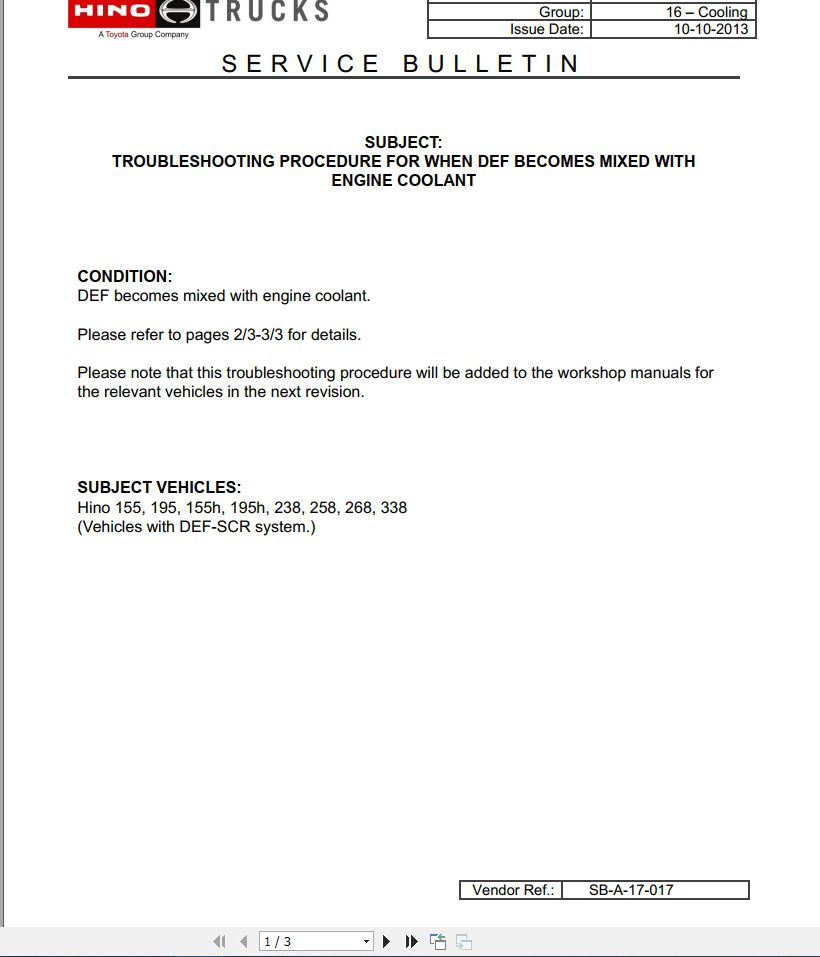 HINO TRUCKS
A Toyota Group Company

| Group: | 16 – Cooling |
|---|---|
| Issue Date: | 10-10-2013 |

SERVICE BULLETIN

SUBJECT:
TROUBLESHOOTING PROCEDURE FOR WHEN DEF BECOMES MIXED WITH ENGINE COOLANT

CONDITION:
DEF becomes mixed with engine coolant.

Please refer to pages 2/3-3/3 for details.

Please note that this troubleshooting procedure will be added to the workshop manuals for the relevant vehicles in the next revision.

SUBJECT VEHICLES:
Hino 155, 195, 155h, 195h, 238, 258, 268, 338
(Vehicles with DEF-SCR system.)

| Vendor Ref.: | SB-A-17-017 |
|---|---|

1 / 3